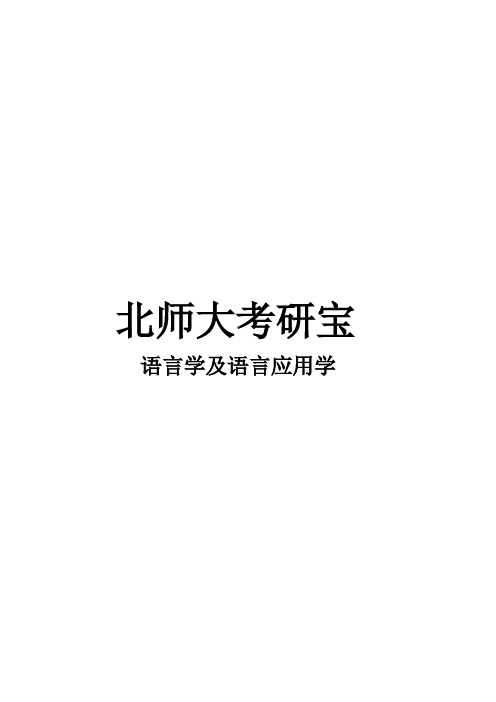 北师大考研宝

语言学及语言应用学